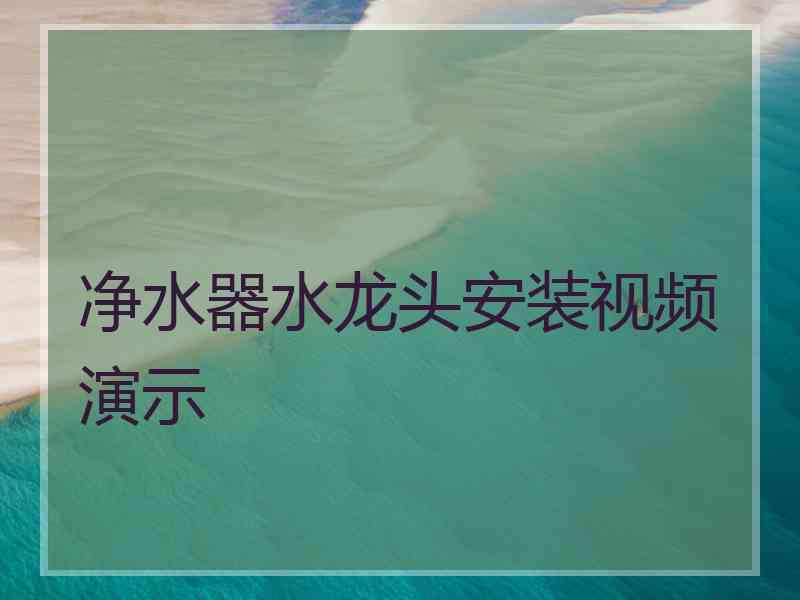 净水器水龙头安装视频演示